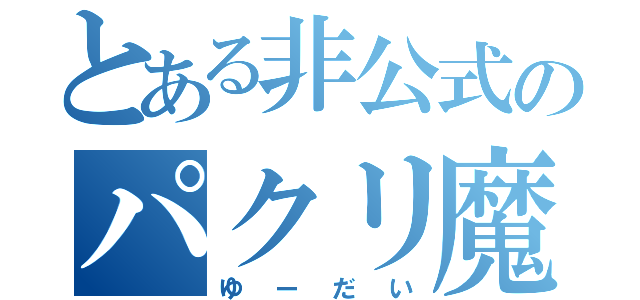 とある非公式の
パクリ魔
ゆーだい